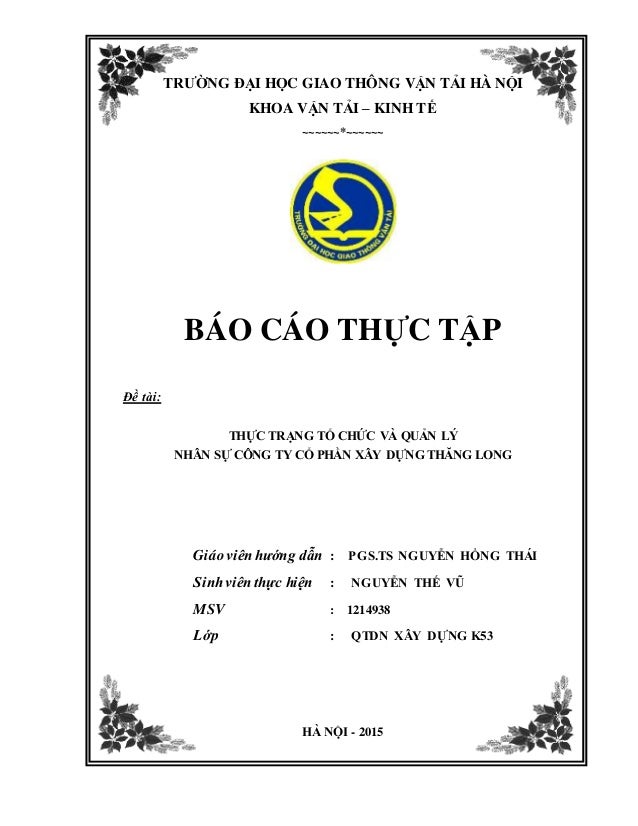 TRƯỜNG ĐẠI HỌC GIAO THÔNG VẬN TẢI HÀ NỘI
KHOA VẬN TẢI – KINH TẾ
~~~~~~*~~~~~~

TRƯỜNG ĐẠI HỌC GIAO THÔNG VẬN TẢI

BÁO CÁO THỰC TẬP

Đề tài:

THỰC TRẠNG TỔ CHỨC VÀ QUẢN LÝ
NHÂN SỰ CÔNG TY CỔ PHẦN XÂY DỰNG THĂNG LONG

Giáo viên hướng dẫn : PGS.TS NGUYỄN HỒNG THÁI
Sinh viên thực hiện : NGUYỄN THẾ VŨ
MSV : 1214938
Lớp : QTDN XÂY DỰNG K53

HÀ NỘI - 2015